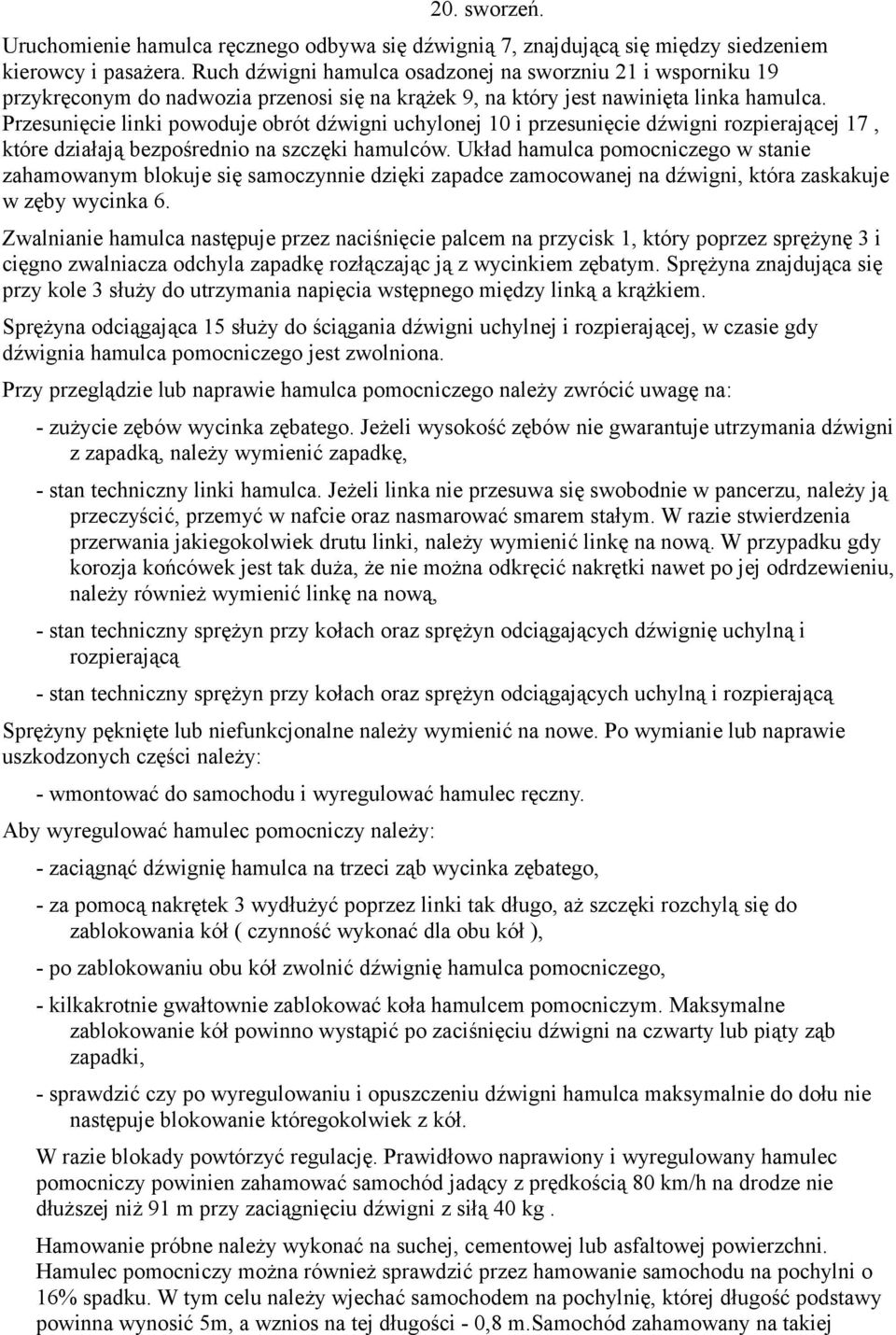 20. sworzeń.

Uruchomienie hamulca ręcznego odbywa się dźwignią 7, znajdującą się między siedzeniem kierowcy i pasażera. Ruch dźwigni hamulca osadzonej na sworzniu 21 i wsporniku 19 przykręconym do nadwozia przenosi się na krążek 9, na który jest nawinięta linka hamulca. Przesunięcie linki powoduje obrót dźwigni uchylonej 10 i przesunięcie dźwigni rozpierającej 17 , które działają bezpośrednio na szczęki hamulców. Układ hamulca pomocniczego w stanie zahamowanym blokuje się samoczynnie dzięki zapadce zamocowanej na dźwigni, która zaskakuje w zęby wycinka 6.

Zwalnianie hamulca następuje przez naciśnięcie palcem na przycisk 1, który poprzez sprężynę 3 i cięgno zwalniacza odchyla zapadkę rozłączając ją z wycinkiem zębatym. Sprężyna znajdująca się przy kole 3 służy do utrzymania napięcia wstępnego między linką a krążkiem.

Sprężyna odciągająca 15 służy do ściągania dźwigni uchylnej i rozpierającej, w czasie gdy dźwignia hamulca pomocniczego jest zwolniona.

Przy przeglądzie lub naprawie hamulca pomocniczego należy zwrócić uwagę na:

- zużycie zębów wycinka zębatego. Jeżeli wysokość zębów nie gwarantuje utrzymania dźwigni z zapadką, należy wymienić zapadkę,

- stan techniczny linki hamulca. Jeżeli linka nie przesuwa się swobodnie w pancerzu, należy ją przeczyścić, przemyć w nafcie oraz nasmarować smarem stałym. W razie stwierdzenia przerwania jakiegokolwiek drutu linki, należy wymienić linkę na nową. W przypadku gdy korozja końcówek jest tak duża, że nie można odkręcić nakrętki nawet po jej odrdzewieniu, należy również wymienić linkę na nową,

- stan techniczny sprężyn przy kołach oraz sprężyn odciągających dźwignię uchylną i rozpierającą

- stan techniczny sprężyn przy kołach oraz sprężyn odciągających uchylną i rozpierającą

Sprężyny pęknięte lub niefunkcjonalne należy wymienić na nowe. Po wymianie lub naprawie uszkodzonych części należy:

- wmontować do samochodu i wyregulować hamulec ręczny.

Aby wyregulować hamulec pomocniczy należy:

- zaciągnąć dźwignię hamulca na trzeci ząb wycinka zębatego,

- za pomocą nakrętek 3 wydłużyć poprzez linki tak długo, aż szczęki rozchylą się do zablokowania kół ( czynność wykonać dla obu kół ),

- po zablokowaniu obu kół zwolnić dźwignię hamulca pomocniczego,

- kilkakrotnie gwałtownie zablokować koła hamulcem pomocniczym. Maksymalne zablokowanie kół powinno wystąpić po zaciśnięciu dźwigni na czwarty lub piąty ząb zapadki,

- sprawdzić czy po wyregulowaniu i opuszczeniu dźwigni hamulca maksymalnie do dołu nie następuje blokowanie któregokolwiek z kół.

W razie blokady powtórzyć regulację. Prawidłowo naprawiony i wyregulowany hamulec pomocniczy powinien zahamować samochód jadący z prędkością 80 km/h na drodze nie dłuższej niż 91 m przy zaciągnięciu dźwigni z siłą 40 kg .

Hamowanie próbne należy wykonać na suchej, cementowej lub asfaltowej powierzchni. Hamulec pomocniczy można również sprawdzić przez hamowanie samochodu na pochylni o 16% spadku. W tym celu należy wjechać samochodem na pochylnię, której długość podstawy powinna wynosić 5m, a wznios na tej długości - 0,8 m.Samochód zahamowany na takiej